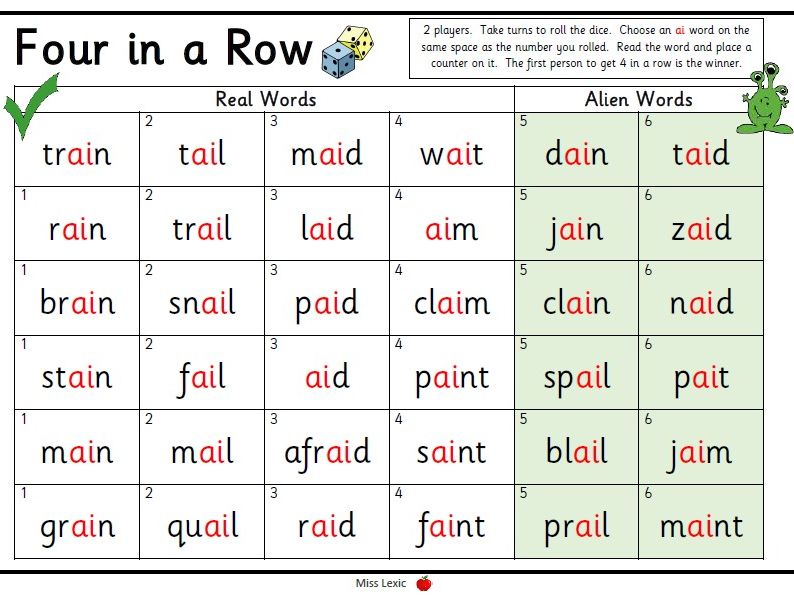 Four in a Row

2 players. Take turns to roll the dice. Choose an ai word on the same space as the number you rolled. Read the word and place a counter on it. The first person to get 4 in a row is the winner.

| Real Words | | | | Alien Words | |
|---|---|---|---|---|---|
| train | 2 tail | 3 maid | 4 wait | 5 dain | 6 taid |
| 1 rain | 2 trail | 3 laid | 4 aim | 5 jain | 6 zaid |
| 1 brain | 2 snail | 3 paid | 4 claim | 5 clain | 6 naid |
| 1 stain | 2 fail | 3 aid | 4 paint | 5 spail | 6 pait |
| 1 main | 2 mail | 3 afraid | 4 saint | 5 blail | 6 jaim |
| 1 grain | 2 quail | 3 raid | 4 faint | 5 prail | 6 maint |

Miss Lexic